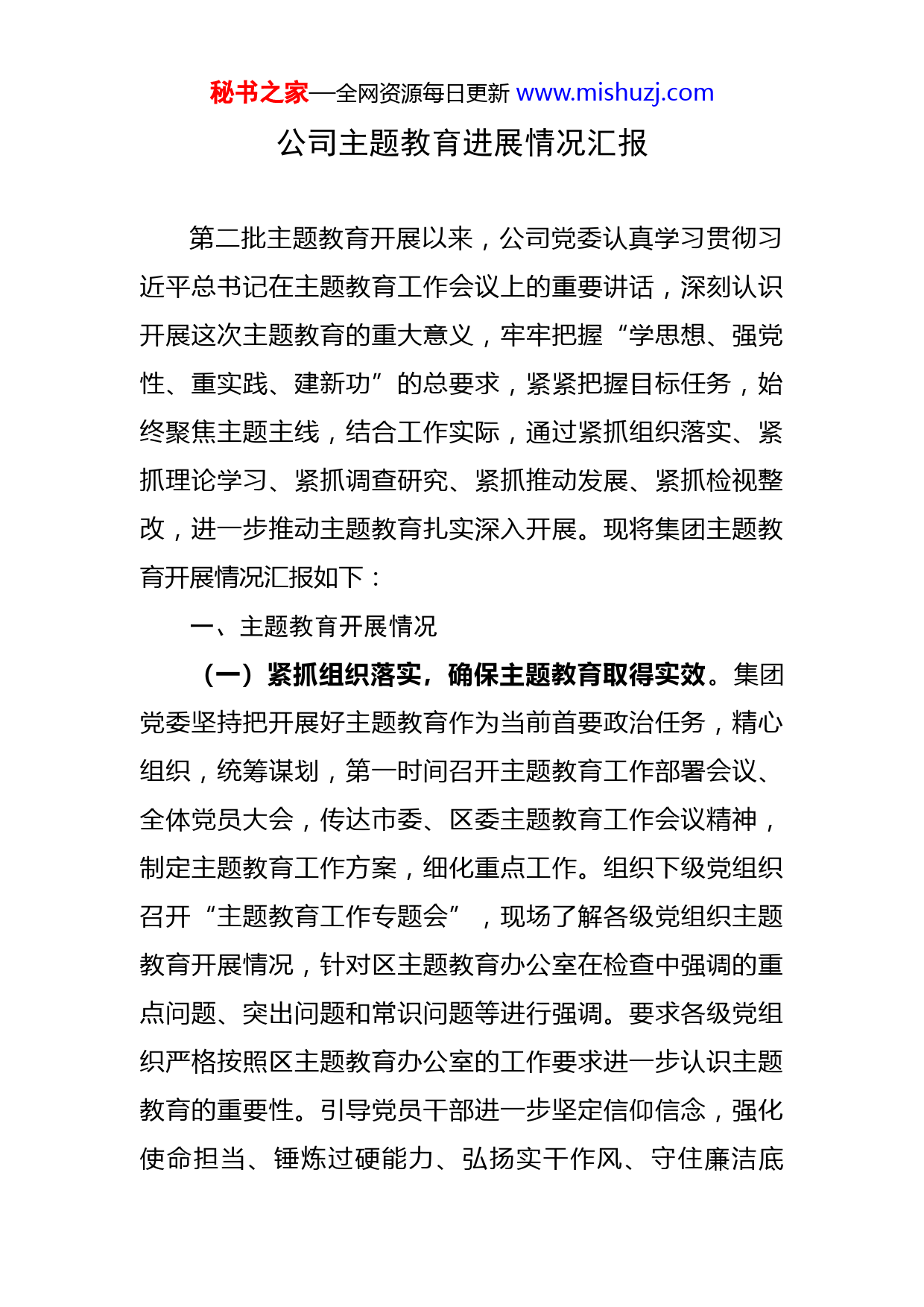 秘书之家—全网资源每日更新 www.mishuzj.com

公司主题教育进展情况汇报

第二批主题教育开展以来，公司党委认真学习贯彻习近平总书记在主题教育工作会议上的重要讲话，深刻认识开展这次主题教育的重大意义，牢牢把握“学思想、强党性、重实践、建新功”的总要求，紧紧把握目标任务，始终聚焦主题主线，结合工作实际，通过紧抓组织落实、紧抓理论学习、紧抓调查研究、紧抓推动发展、紧抓检视整改，进一步推动主题教育扎实深入开展。现将集团主题教育开展情况汇报如下：

一、主题教育开展情况

（一）紧抓组织落实，确保主题教育取得实效。集团党委坚持把开展好主题教育作为当前首要政治任务，精心组织，统筹谋划，第一时间召开主题教育工作部署会议、全体党员大会，传达市委、区委主题教育工作会议精神，制定主题教育工作方案，细化重点工作。组织下级党组织召开“主题教育工作专题会”，现场了解各级党组织主题教育开展情况，针对区主题教育办公室在检查中强调的重点问题、突出问题和常识问题等进行强调。要求各级党组织严格按照区主题教育办公室的工作要求进一步认识主题教育的重要性。引导党员干部进一步坚定信仰信念，强化使命担当、锤炼过硬能力、弘扬实干作风、守住廉洁底